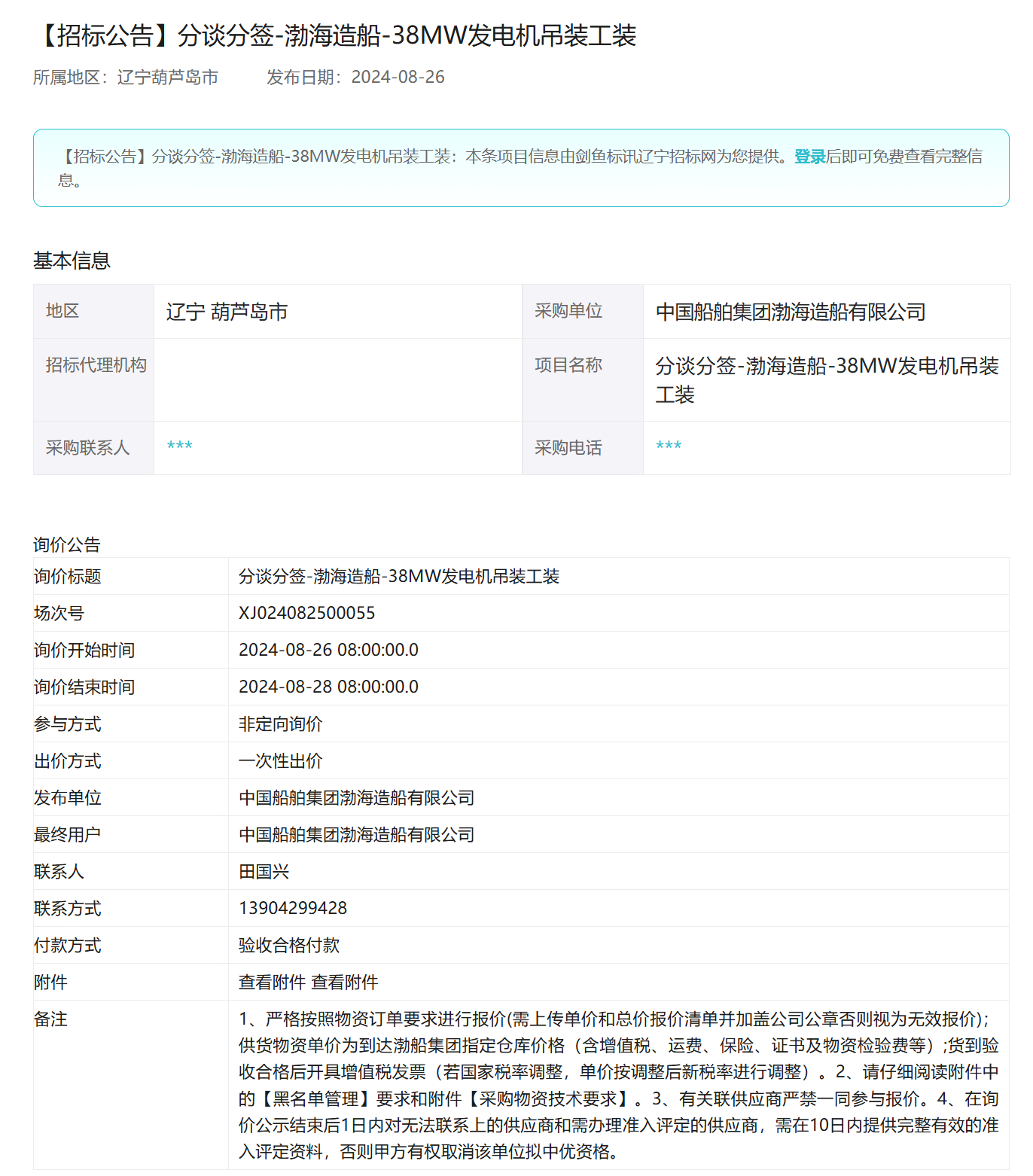 【招标公告】分谈分签-渤海造船-38MW发电机吊装工装

所属地区：辽宁葫芦岛市　　发布日期：2024-08-26

【招标公告】分谈分签-渤海造船-38MW发电机吊装工装：本条项目信息由剑鱼标讯辽宁招标网为您提供。登录后即可免费查看完整信息。

基本信息

| 地区 | 辽宁 葫芦岛市 | 采购单位 | 中国船舶集团渤海造船有限公司 |
|---|---|---|---|
| 招标代理机构 |  | 项目名称 | 分谈分签-渤海造船-38MW发电机吊装工装 |
| 采购联系人 | *** | 采购电话 | *** |

询价公告

| 询价标题 | 分谈分签-渤海造船-38MW发电机吊装工装 |
|---|---|
| 场次号 | XJ024082500055 |
| 询价开始时间 | 2024-08-26 08:00:00.0 |
| 询价结束时间 | 2024-08-28 08:00:00.0 |
| 参与方式 | 非定向询价 |
| 出价方式 | 一次性出价 |
| 发布单位 | 中国船舶集团渤海造船有限公司 |
| 最终用户 | 中国船舶集团渤海造船有限公司 |
| 联系人 | 田国兴 |
| 联系方式 | 13904299428 |
| 付款方式 | 验收合格付款 |
| 附件 | 查看附件 查看附件 |
| 备注 | 1、严格按照物资订单要求进行报价(需上传单价和总价报价清单并加盖公司公章否则视为无效报价)；供货物资单价为到达渤船集团指定仓库价格（含增值税、运费、保险、证书及物资检验费等）;货到验收合格后开具增值税发票（若国家税率调整，单价按调整后新税率进行调整）。2、请仔细阅读附件中的【黑名单管理】要求和附件【采购物资技术要求】。3、有关联供应商严禁一同参与报价。4、在询价公示结束后1日内对无法联系上的供应商和需办理准入评定的供应商，需在10日内提供完整有效的准入评定资料，否则甲方有权取消该单位拟中优资格。 |